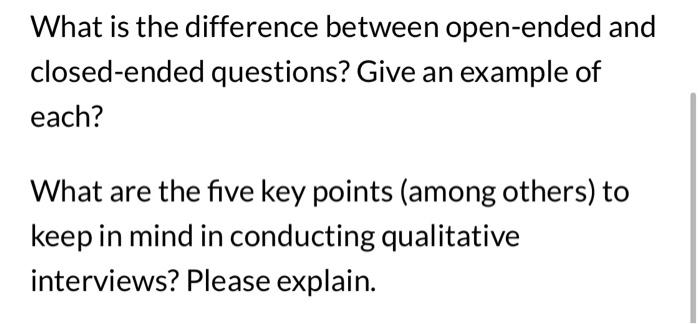 What is the difference between open-ended and closed-ended questions? Give an example of each?

What are the five key points (among others) to keep in mind in conducting qualitative interviews? Please explain.